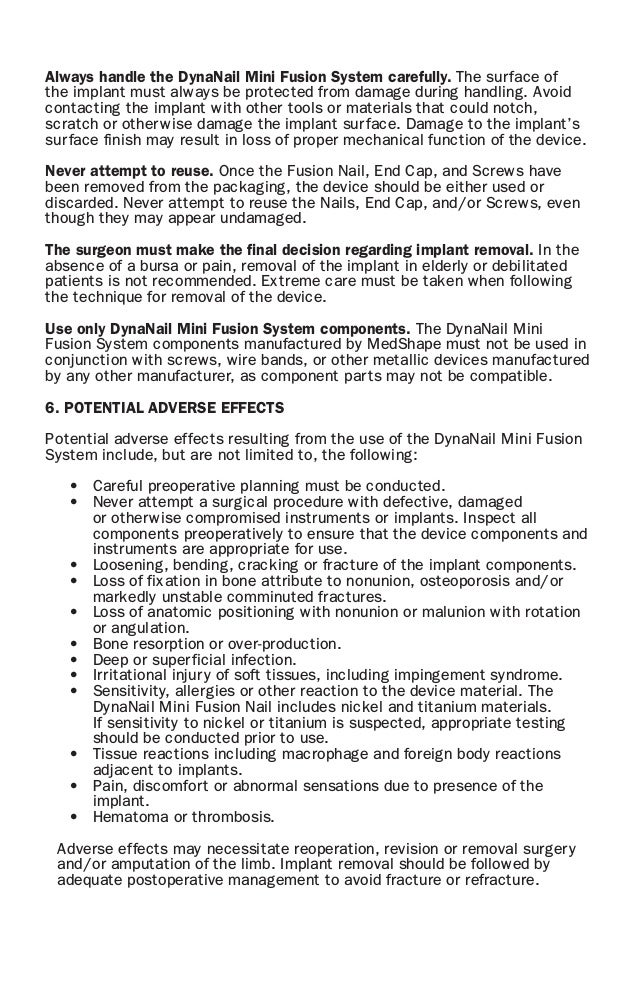 Always handle the DynaNail Mini Fusion System carefully. The surface of the implant must always be protected from damage during handling. Avoid contacting the implant with other tools or materials that could notch, scratch or otherwise damage the implant surface. Damage to the implant's surface finish may result in loss of proper mechanical function of the device.

Never attempt to reuse. Once the Fusion Nail, End Cap, and Screws have been removed from the packaging, the device should be either used or discarded. Never attempt to reuse the Nails, End Cap, and/or Screws, even though they may appear undamaged.

The surgeon must make the final decision regarding implant removal. In the absence of a bursa or pain, removal of the implant in elderly or debilitated patients is not recommended. Extreme care must be taken when following the technique for removal of the device.

Use only DynaNail Mini Fusion System components. The DynaNail Mini Fusion System components manufactured by MedShape must not be used in conjunction with screws, wire bands, or other metallic devices manufactured by any other manufacturer, as component parts may not be compatible.

6. POTENTIAL ADVERSE EFFECTS

Potential adverse effects resulting from the use of the DynaNail Mini Fusion System include, but are not limited to, the following:

• Careful preoperative planning must be conducted.
• Never attempt a surgical procedure with defective, damaged or otherwise compromised instruments or implants. Inspect all components preoperatively to ensure that the device components and instruments are appropriate for use.
• Loosening, bending, cracking or fracture of the implant components.
• Loss of fixation in bone attribute to nonunion, osteoporosis and/or markedly unstable comminuted fractures.
• Loss of anatomic positioning with nonunion or malunion with rotation or angulation.
• Bone resorption or over-production.
• Deep or superficial infection.
• Irritational injury of soft tissues, including impingement syndrome.
• Sensitivity, allergies or other reaction to the device material. The DynaNail Mini Fusion Nail includes nickel and titanium materials. If sensitivity to nickel or titanium is suspected, appropriate testing should be conducted prior to use.
• Tissue reactions including macrophage and foreign body reactions adjacent to implants.
• Pain, discomfort or abnormal sensations due to presence of the implant.
• Hematoma or thrombosis.

Adverse effects may necessitate reoperation, revision or removal surgery and/or amputation of the limb. Implant removal should be followed by adequate postoperative management to avoid fracture or refracture.